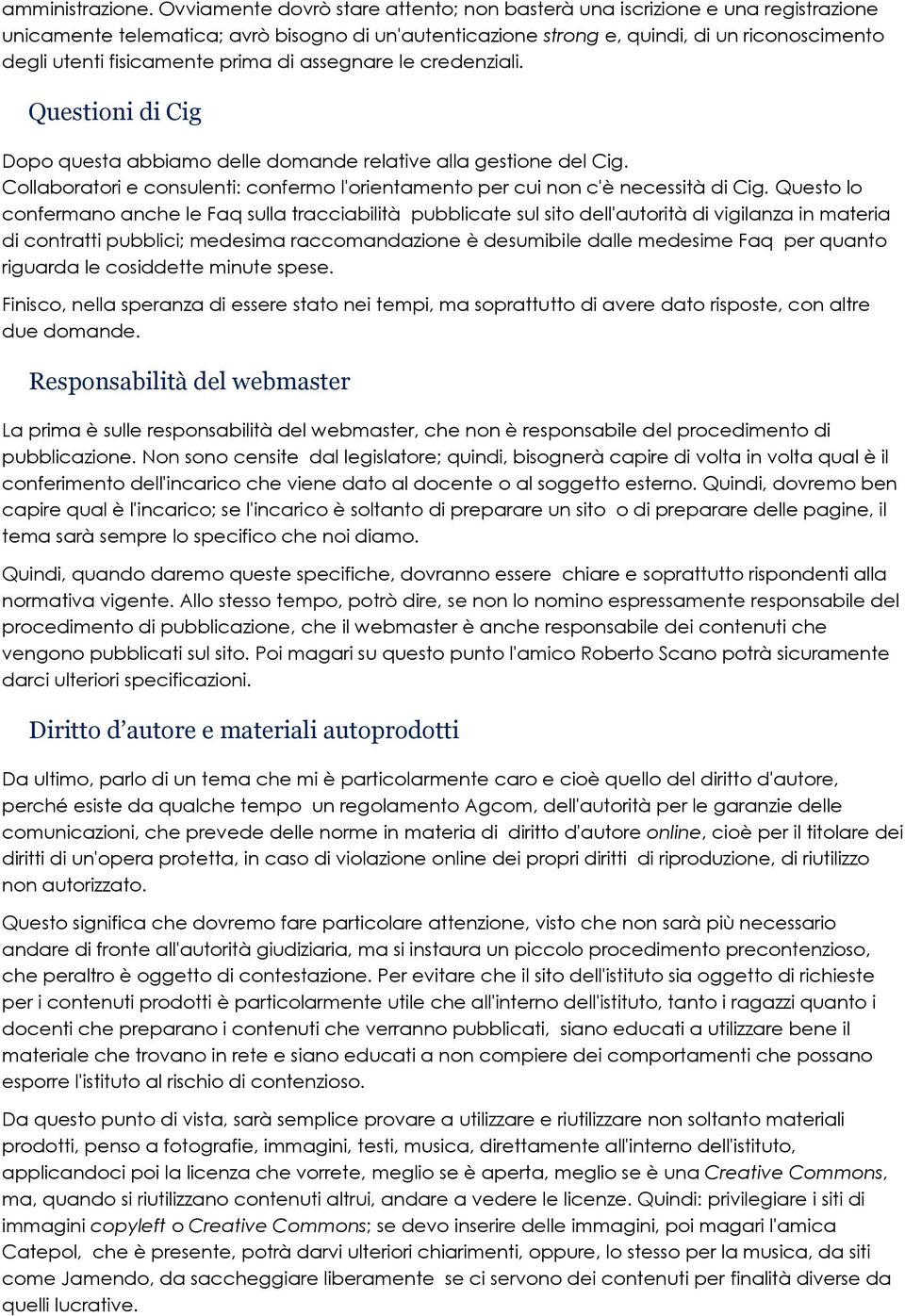 amministrazione. Ovviamente dovrò stare attento; non basterà una iscrizione e una registrazione unicamente telematica; avrò bisogno di un'autenticazione strong e, quindi, di un riconoscimento degli utenti fisicamente prima di assegnare le credenziali.

Questioni di Cig

Dopo questa abbiamo delle domande relative alla gestione del Cig.
Collaboratori e consulenti: confermo l'orientamento per cui non c'è necessità di Cig. Questo lo confermano anche le Faq sulla tracciabilità pubblicate sul sito dell'autorità di vigilanza in materia di contratti pubblici; medesima raccomandazione è desumibile dalle medesime Faq per quanto riguarda le cosiddette minute spese.

Finisco, nella speranza di essere stato nei tempi, ma soprattutto di avere dato risposte, con altre due domande.

Responsabilità del webmaster

La prima è sulle responsabilità del webmaster, che non è responsabile del procedimento di pubblicazione. Non sono censite dal legislatore; quindi, bisognerà capire di volta in volta qual è il conferimento dell'incarico che viene dato al docente o al soggetto esterno. Quindi, dovremo ben capire qual è l'incarico; se l'incarico è soltanto di preparare un sito o di preparare delle pagine, il tema sarà sempre lo specifico che noi diamo.

Quindi, quando daremo queste specifiche, dovranno essere chiare e soprattutto rispondenti alla normativa vigente. Allo stesso tempo, potrò dire, se non lo nomino espressamente responsabile del procedimento di pubblicazione, che il webmaster è anche responsabile dei contenuti che vengono pubblicati sul sito. Poi magari su questo punto l'amico Roberto Scano potrà sicuramente darci ulteriori specificazioni.

Diritto d'autore e materiali autoprodotti

Da ultimo, parlo di un tema che mi è particolarmente caro e cioè quello del diritto d'autore, perché esiste da qualche tempo un regolamento Agcom, dell'autorità per le garanzie delle comunicazioni, che prevede delle norme in materia di diritto d'autore online, cioè per il titolare dei diritti di un'opera protetta, in caso di violazione online dei propri diritti di riproduzione, di riutilizzo non autorizzato.

Questo significa che dovremo fare particolare attenzione, visto che non sarà più necessario andare di fronte all'autorità giudiziaria, ma si instaura un piccolo procedimento precontenzioso, che peraltro è oggetto di contestazione. Per evitare che il sito dell'istituto sia oggetto di richieste per i contenuti prodotti è particolarmente utile che all'interno dell'istituto, tanto i ragazzi quanto i docenti che preparano i contenuti che verranno pubblicati, siano educati a utilizzare bene il materiale che trovano in rete e siano educati a non compiere dei comportamenti che possano esporre l'istituto al rischio di contenzioso.

Da questo punto di vista, sarà semplice provare a utilizzare e riutilizzare non soltanto materiali prodotti, penso a fotografie, immagini, testi, musica, direttamente all'interno dell'istituto, applicandoci poi la licenza che vorrete, meglio se è aperta, meglio se è una Creative Commons, ma, quando si riutilizzano contenuti altrui, andare a vedere le licenze. Quindi: privilegiare i siti di immagini copyleft o Creative Commons; se devo inserire delle immagini, poi magari l'amica Catepol, che è presente, potrà darvi ulteriori chiarimenti, oppure, lo stesso per la musica, da siti come Jamendo, da saccheggiare liberamente se ci servono dei contenuti per finalità diverse da quelli lucrative.